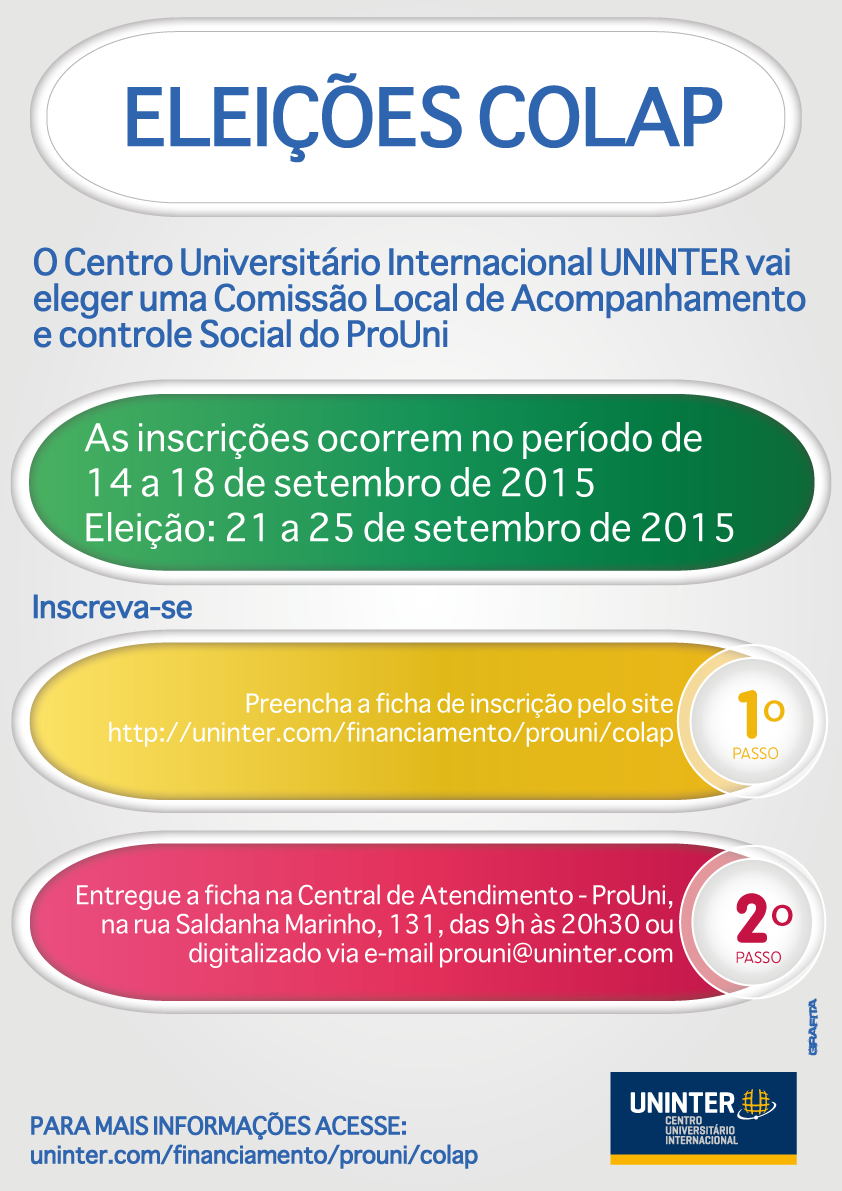 ELEIÇÕES COLAP

O Centro Universitário Internacional UNINTER vai eleger uma Comissão Local de Acompanhamento e controle Social do ProUni

As inscrições ocorrem no período de 14 a 18 de setembro de 2015
Eleição: 21 a 25 de setembro de 2015

Inscreva-se

Preencha a ficha de inscrição pelo site http://uninter.com/financiamento/prouni/colap

1º PASSO

Entregue a ficha na Central de Atendimento - ProUni, na rua Saldanha Marinho, 131, das 9h às 20h30 ou digitalizado via e-mail prouni@uninter.com

2º PASSO

GRAFITA

PARA MAIS INFORMAÇÕES ACESSE:
uninter.com/financiamento/prouni/colap

UNINTER
CENTRO UNIVERSITÁRIO INTERNACIONAL